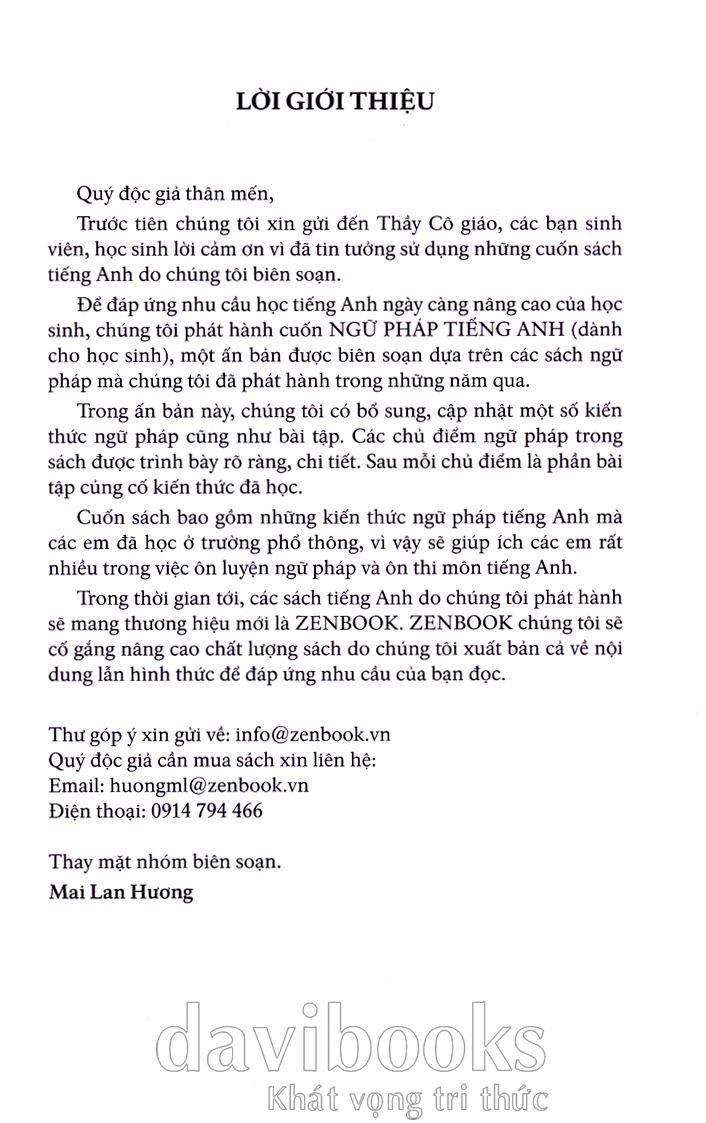 LỜI GIỚI THIỆU

Quý độc giả thân mến,

Trước tiên chúng tôi xin gửi đến Thầy Cô giáo, các bạn sinh viên, học sinh lời cảm ơn vì đã tin tưởng sử dụng những cuốn sách tiếng Anh do chúng tôi biên soạn.

Để đáp ứng nhu cầu học tiếng Anh ngày càng nâng cao của học sinh, chúng tôi phát hành cuốn NGỮ PHÁP TIẾNG ANH (dành cho học sinh), một ấn bản được biên soạn dựa trên các sách ngữ pháp mà chúng tôi đã phát hành trong những năm qua.

Trong ấn bản này, chúng tôi có bổ sung, cập nhật một số kiến thức ngữ pháp cũng như bài tập. Các chủ điểm ngữ pháp trong sách được trình bày rõ ràng, chi tiết. Sau mỗi chủ điểm là phần bài tập củng cố kiến thức đã học.

Cuốn sách bao gồm những kiến thức ngữ pháp tiếng Anh mà các em đã học ở trường phổ thông, vì vậy sẽ giúp ích các em rất nhiều trong việc ôn luyện ngữ pháp và ôn thi môn tiếng Anh.

Trong thời gian tới, các sách tiếng Anh do chúng tôi phát hành sẽ mang thương hiệu mới là ZENBOOK. ZENBOOK chúng tôi sẽ cố gắng nâng cao chất lượng sách do chúng tôi xuất bản cả về nội dung lẫn hình thức để đáp ứng nhu cầu của bạn đọc.

Thư góp ý xin gửi về: info@zenbook.vn
Quý độc giả cần mua sách xin liên hệ:
Email: huongml@zenbook.vn
Điện thoại: 0914 794 466

Thay mặt nhóm biên soạn.
Mai Lan Hương

davibooks
Khát vọng tri thức